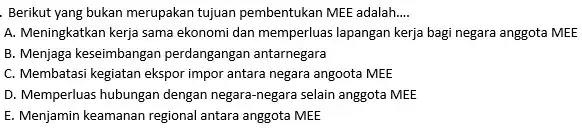 . Berikut yang bukan merupakan tujuan pembentukan MEE adalah....
A. Meningkatkan kerja sama ekonomi dan memperluas lapangan kerja bagi negara anggota MEE
B. Menjaga keseimbangan perdangangan antarnegara
C. Membatasi kegiatan ekspor impor antara negara angoota MEE
D. Memperluas hubungan dengan negara-negara selain anggota MEE
E. Menjamin keamanan regional antara anggota MEE